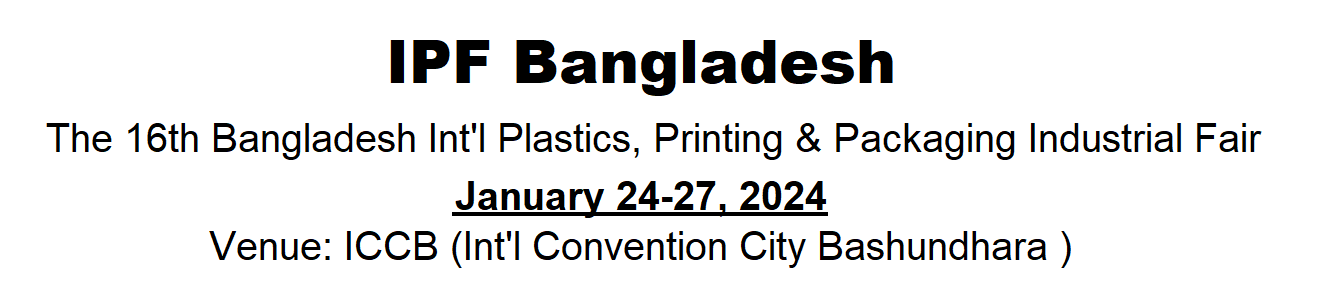 IPF Bangladesh

The 16th Bangladesh Int'l Plastics, Printing & Packaging Industrial Fair

January 24-27, 2024

Venue: ICCB (Int'l Convention City Bashundhara )